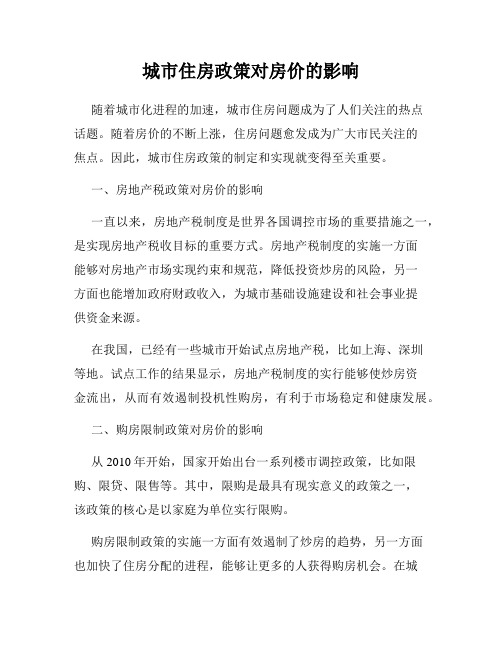 城市住房政策对房价的影响

随着城市化进程的加速，城市住房问题成为了人们关注的热点话题。随着房价的不断上涨，住房问题愈发成为广大市民关注的焦点。因此，城市住房政策的制定和实现就变得至关重要。

一、房地产税政策对房价的影响

一直以来，房地产税制度是世界各国调控市场的重要措施之一，是实现房地产税收目标的重要方式。房地产税制度的实施一方面能够对房地产市场实现约束和规范，降低投资炒房的风险，另一方面也能增加政府财政收入，为城市基础设施建设和社会事业提供资金来源。

在我国，已经有一些城市开始试点房地产税，比如上海、深圳等地。试点工作的结果显示，房地产税制度的实行能够使炒房资金流出，从而有效遏制投机性购房，有利于市场稳定和健康发展。

二、购房限制政策对房价的影响

从 2010 年开始，国家开始出台一系列楼市调控政策，比如限购、限贷、限售等。其中，限购是最具有现实意义的政策之一，该政策的核心是以家庭为单位实行限购。

购房限制政策的实施一方面有效遏制了炒房的趋势，另一方面也加快了住房分配的进程，能够让更多的人获得购房机会。在城